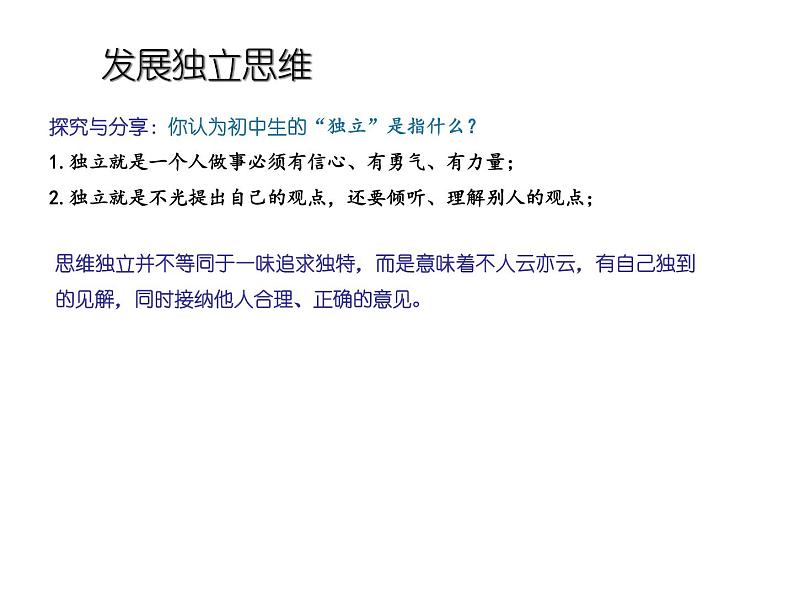 发展独立思维

探究与分享：你认为初中生的“独立”是指什么？

1. 独立就是一个人做事必须有信心、有勇气、有力量；

2. 独立就是不光提出自己的观点，还要倾听、理解别人的观点；

思维独立并不等同于一味追求独特，而是意味着不人云亦云，有自己独到的见解，同时接纳他人合理、正确的意见。